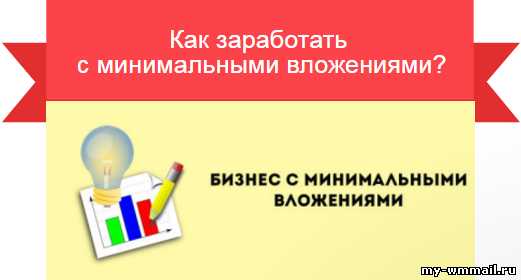 Как заработать с минимальными вложениями?

БИЗНЕС С МИНИМАЛЬНЫМИ ВЛОЖЕНИЯМИ

my-wmmail.ru